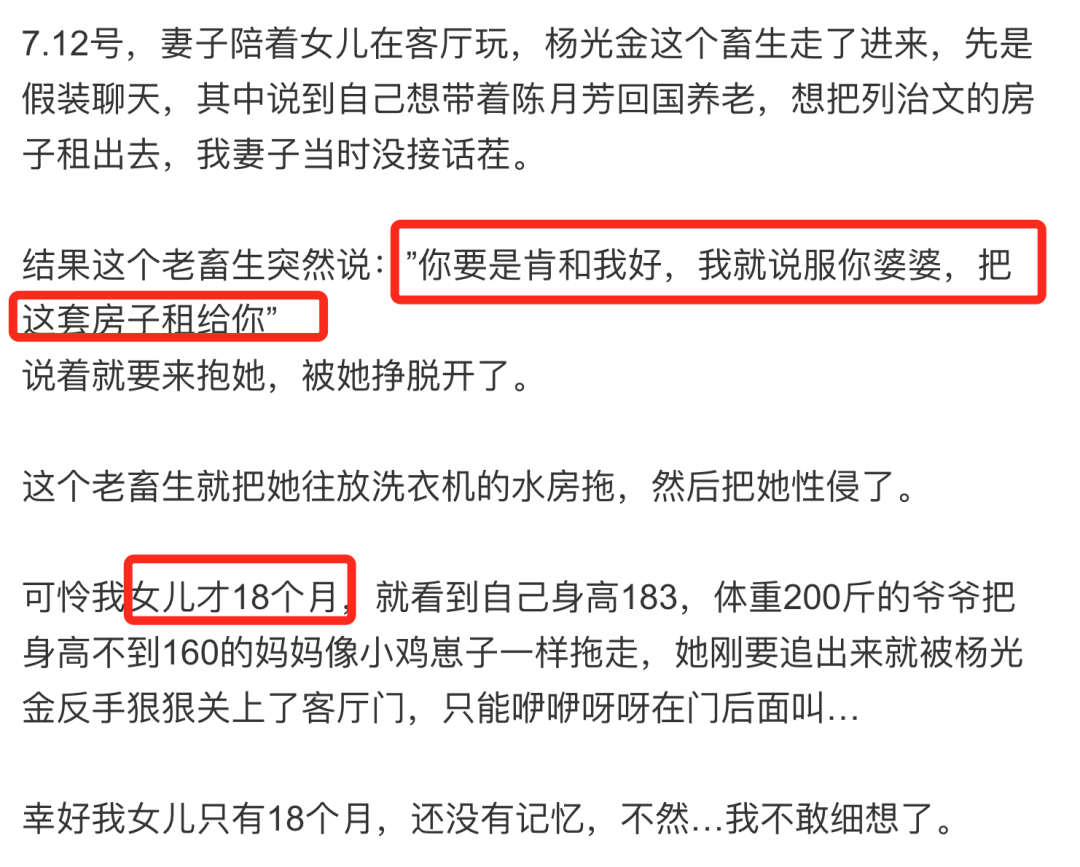 7.12号，妻子陪着女儿在客厅玩，杨光金这个畜生走了进来，先是假装聊天，其中说到自己想带着陈月芳回国养老，想把列治文的房子租出去，我妻子当时没接话茬。

结果这个老畜生突然说：”你要是肯和我好，我就说服你婆婆，把这套房子租给你”
说着就要来抱她，被她挣脱开了。

这个老畜生就把她往放洗衣机的水房拖，然后把她性侵了。

可怜我女儿才18个月，就看到自己身高183，体重200斤的爷爷把身高不到160的妈妈像小鸡崽子一样拖走，她刚要追出来就被杨光金反手狠狠关上了客厅门，只能咿咿呀呀在门后面叫…

幸好我女儿只有18个月，还没有记忆，不然…我不敢细想了。